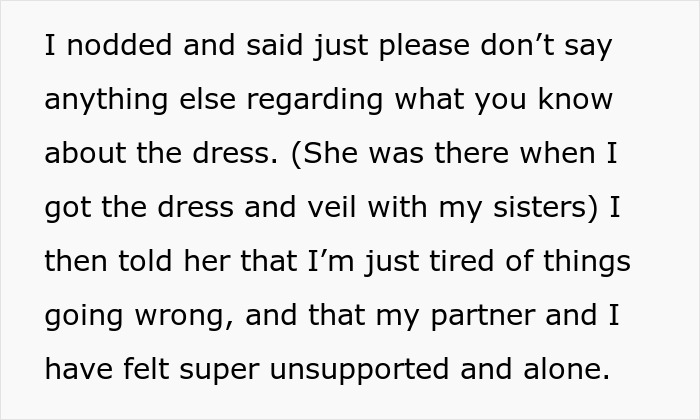 I nodded and said just please don’t say anything else regarding what you know about the dress. (She was there when I got the dress and veil with my sisters) I then told her that I’m just tired of things going wrong, and that my partner and I have felt super unsupported and alone.